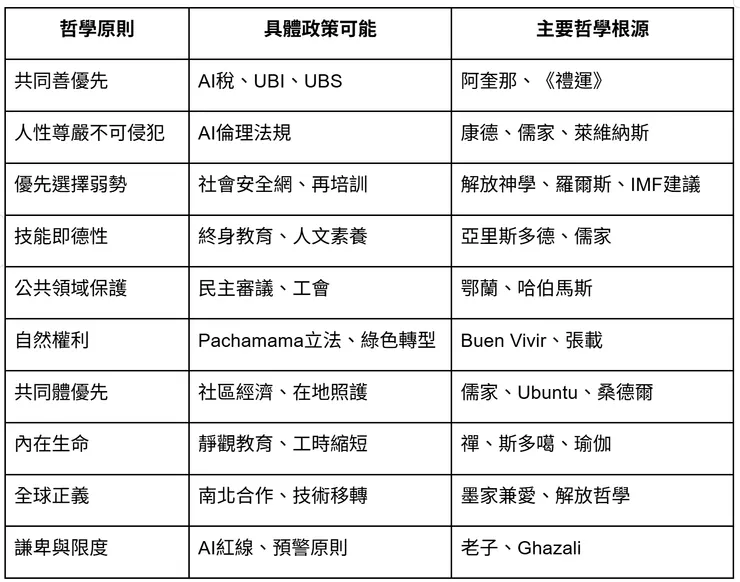 | 哲學原則 | 具體政策可能 | 主要哲學根源 |
|---|---|---|
| 共同善優先 | AI稅、UBI、UBS | 阿奎那、《禮運》 |
| 人性尊嚴不可侵犯 | AI倫理法規 | 康德、儒家、萊維納斯 |
| 優先選擇弱勢 | 社會安全網、再培訓 | 解放神學、羅爾斯、IMF建議 |
| 技能即德性 | 終身教育、人文素養 | 亞里斯多德、儒家 |
| 公共領域保護 | 民主審議、工會 | 鄂蘭、哈伯馬斯 |
| 自然權利 | Pachamama立法、綠色轉型 | Buen Vivir、張載 |
| 共同體優先 | 社區經濟、在地照護 | 儒家、Ubuntu、桑德爾 |
| 內在生命 | 靜觀教育、工時縮短 | 禪、斯多噶、瑜伽 |
| 全球正義 | 南北合作、技術移轉 | 墨家兼愛、解放哲學 |
| 謙卑與限度 | AI紅線、預警原則 | 老子、Ghazali |